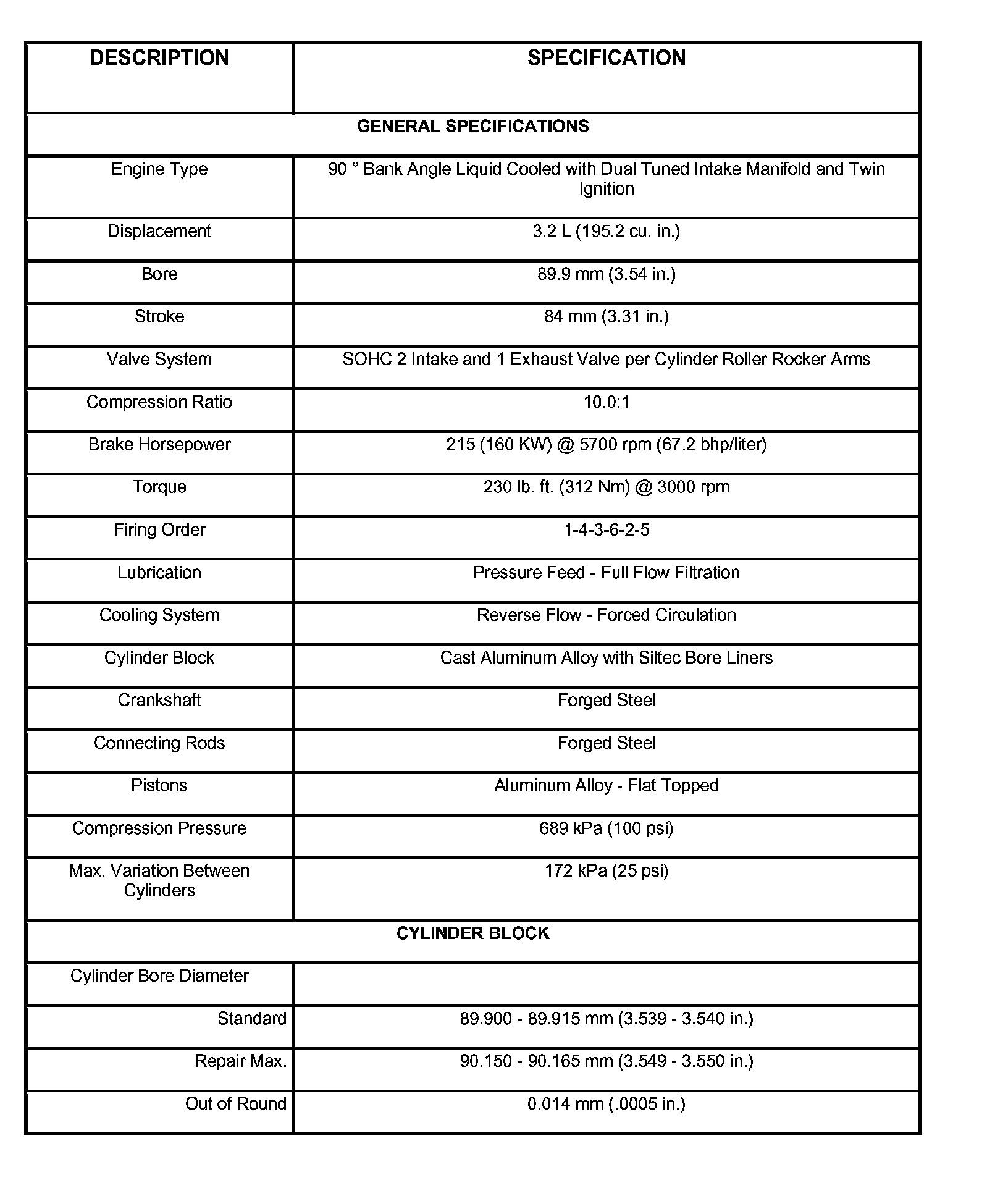 | DESCRIPTION | SPECIFICATION |
|---|---|
| GENERAL SPECIFICATIONS | |
| Engine Type | 90 ° Bank Angle Liquid Cooled with Dual Tuned Intake Manifold and Twin Ignition |
| Displacement | 3.2 L (195.2 cu. in.) |
| Bore | 89.9 mm (3.54 in.) |
| Stroke | 84 mm (3.31 in.) |
| Valve System | SOHC 2 Intake and 1 Exhaust Valve per Cylinder Roller Rocker Arms |
| Compression Ratio | 10.0:1 |
| Brake Horsepower | 215 (160 KW) @ 5700 rpm (67.2 bhp/liter) |
| Torque | 230 lb. ft. (312 Nm) @ 3000 rpm |
| Firing Order | 1-4-3-6-2-5 |
| Lubrication | Pressure Feed - Full Flow Filtration |
| Cooling System | Reverse Flow - Forced Circulation |
| Cylinder Block | Cast Aluminum Alloy with Siltec Bore Liners |
| Crankshaft | Forged Steel |
| Connecting Rods | Forged Steel |
| Pistons | Aluminum Alloy - Flat Topped |
| Compression Pressure | 689 kPa (100 psi) |
| Max. Variation Between Cylinders | 172 kPa (25 psi) |
| CYLINDER BLOCK | |
| Cylinder Bore Diameter | |
| Standard | 89.900 - 89.915 mm (3.539 - 3.540 in.) |
| Repair Max. | 90.150 - 90.165 mm (3.549 - 3.550 in.) |
| Out of Round | 0.014 mm (.0005 in.) |